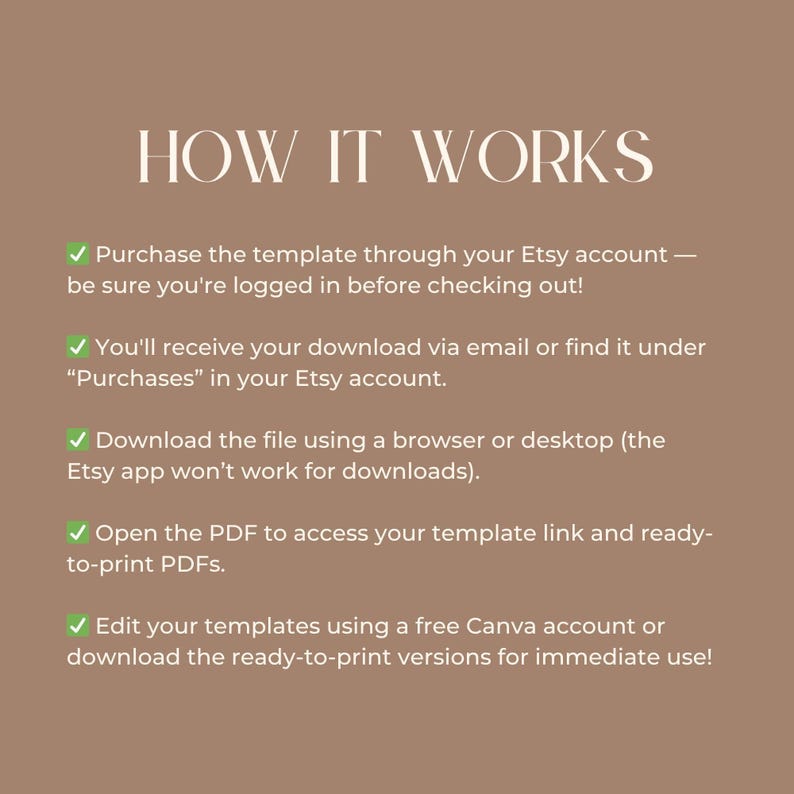 HOW IT WORKS

✅ Purchase the template through your Etsy account — be sure you're logged in before checking out!

✅ You'll receive your download via email or find it under "Purchases" in your Etsy account.

✅ Download the file using a browser or desktop (the Etsy app won't work for downloads).

✅ Open the PDF to access your template link and ready-to-print PDFs.

✅ Edit your templates using a free Canva account or download the ready-to-print versions for immediate use!